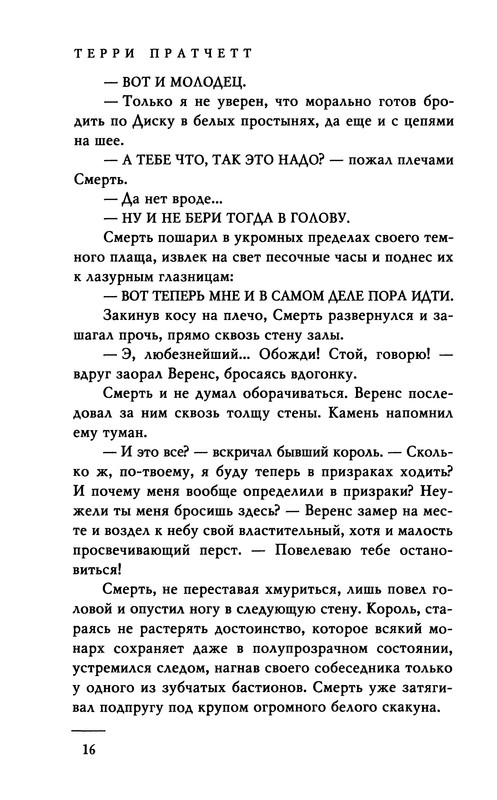 ТЕРРИ ПРАТЧЕТТ

— ВОТ И МОЛОДЕЦ.

— Только я не уверен, что морально готов бродить по Диску в белых простынях, да еще и с цепями на шее.

— А ТЕБЕ ЧТО, ТАК ЭТО НАДО? — пожал плечами Смерть.

— Да нет вроде...

— НУ И НЕ БЕРИ ТОГДА В ГОЛОВУ.

Смерть пошарил в укромных пределах своего темного плаща, извлек на свет песочные часы и поднес их к лазурным глазницам:

— ВОТ ТЕПЕРЬ МНЕ И В САМОМ ДЕЛЕ ПОРА ИДТИ.

Закинув косу на плечо, Смерть развернулся и зашагал прочь, прямо сквозь стену залы.

— Э, любезнейший... Обожди! Стой, говорю! — вдруг заорал Веренс, бросаясь вдогонку.

Смерть и не думал оборачиваться. Веренс последовал за ним сквозь толщу стены. Камень напомнил ему туман.

— И это все? — вскричал бывший король. — Сколько ж, по-твоему, я буду теперь в призраках ходить? И почему меня вообще определили в призраки? Неужели ты меня бросишь здесь? — Веренс замер на месте и воздел к небу свой властительный, хотя и малость просвечивающий перст. — Повелеваю тебе остановиться!

Смерть, не переставая хмуриться, лишь повел головой и опустил ногу в следующую стену. Король, стараясь не растерять достоинство, которое всякий монарх сохраняет даже в полупрозрачном состоянии, устремился следом, нагнав своего собеседника только у одного из зубчатых бастионов. Смерть уже затягивал подпругу под крупом огромного белого скакуна.

16